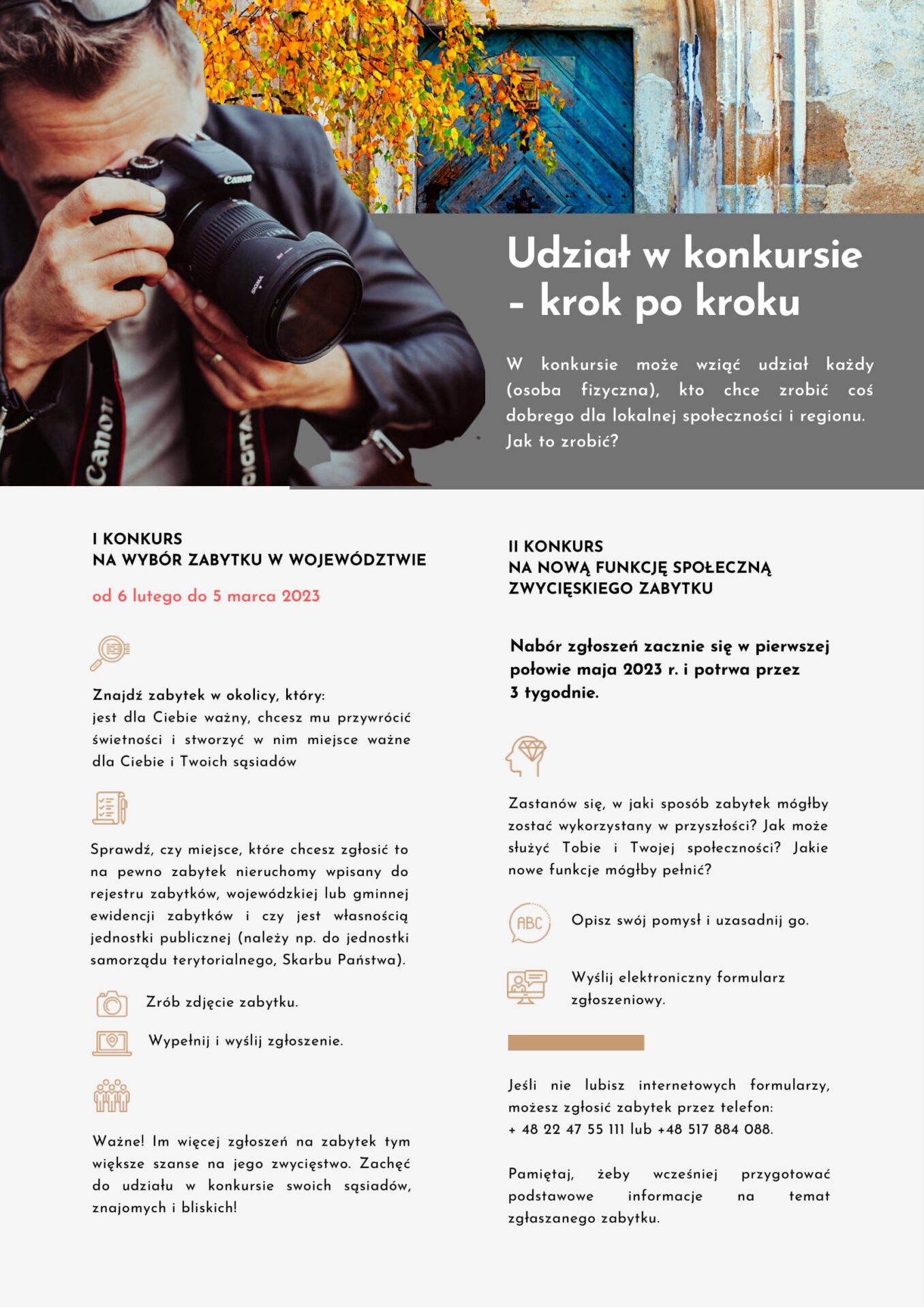 Canon

SIGMA

Canon

DIGITA

Udział w konkursie - krok po kroku

W konkursie może wziąć udział każdy (osoba fizyczna), kto chce zrobić coś dobrego dla lokalnej społeczności i regionu. Jak to zrobić?

I KONKURS
NA WYBÓR ZABYTKU W WOJEWÓDZTWIE

od 6 lutego do 5 marca 2023

Znajdź zabytek w okolicy, który:
jest dla Ciebie ważny, chcesz mu przywrócić świetności i stworzyć w nim miejsce ważne dla Ciebie i Twoich sąsiadów

Sprawdź, czy miejsce, które chcesz zgłosić to na pewno zabytek nieruchomy wpisany do rejestru zabytków, wojewódzkiej lub gminnej ewidencji zabytków i czy jest własnością jednostki publicznej (należy np. do jednostki samorządu terytorialnego, Skarbu Państwa).

Zrób zdjęcie zabytku.

Wypełnij i wyślij zgłoszenie.

Ważne! Im więcej zgłoszeń na zabytek tym większe szanse na jego zwycięstwo. Zachęć do udziału w konkursie swoich sąsiadów, znajomych i bliskich!

II KONKURS
NA NOWĄ FUNKCJĘ SPOŁECZNĄ ZWYCIĘSKIEGO ZABYTKU

Nabór zgłoszeń zacznie się w pierwszej połowie maja 2023 r. i potrwa przez 3 tygodnie.

Zastanów się, w jaki sposób zabytek mógłby zostać wykorzystany w przyszłości? Jak może służyć Tobie i Twojej społeczności? Jakie nowe funkcje mógłby pełnić?

ABC

Opisz swój pomysł i uzasadnij go.

Wyślij elektroniczny formularz zgłoszeniowy.

Jeśli nie lubisz internetowych formularzy, możesz zgłosić zabytek przez telefon:
+ 48 22 47 55 111 lub +48 517 884 088.

Pamiętaj, żeby wcześniej przygotować podstawowe informacje na temat zgłaszanego zabytku.